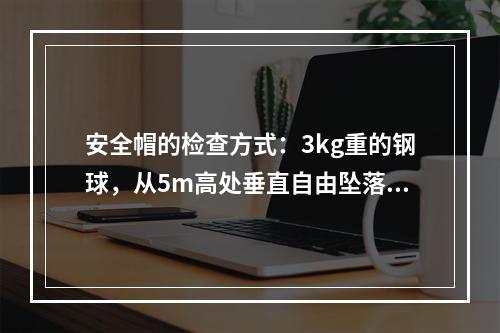 安全帽的检查方式：3kg重的钢球，从5m高处垂直自由坠落...